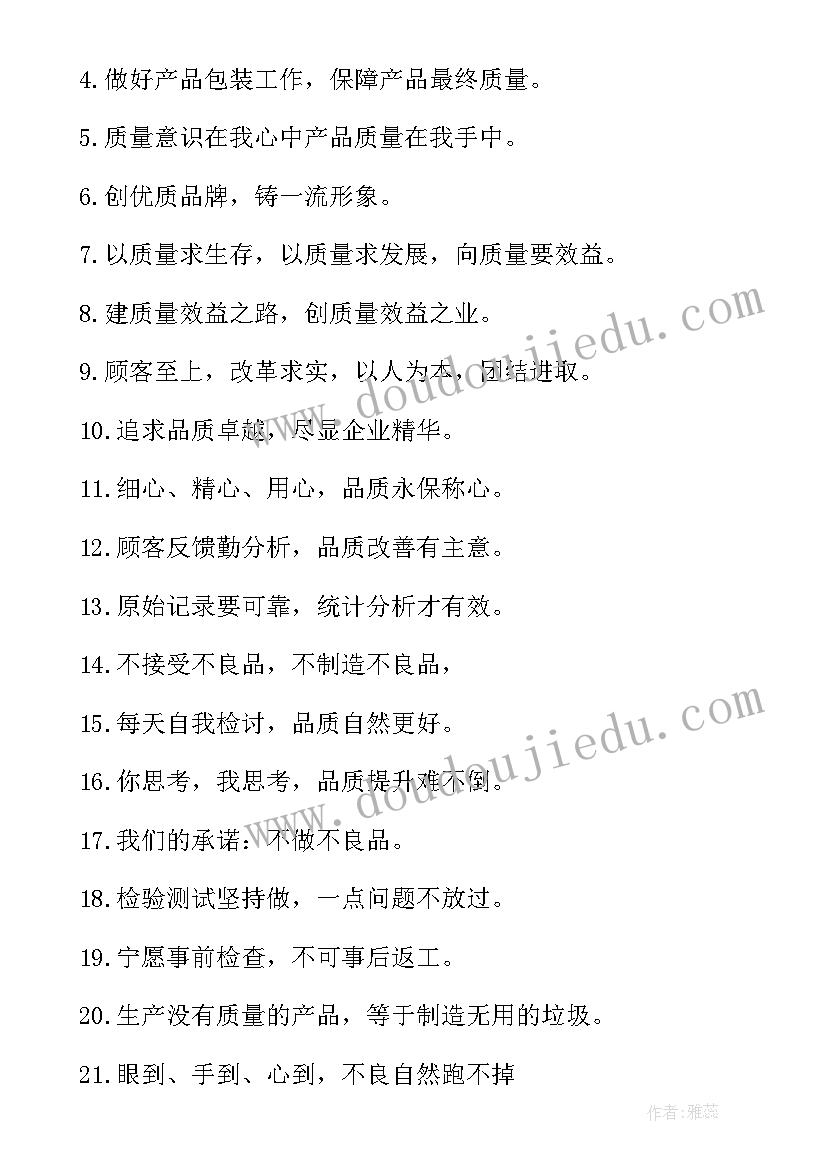 4.做好产品包装工作，保障产品最终质量。

5.质量意识在我心中产品质量在我手中。

6.创优质品牌，铸一流形象。

7.以质量求生存，以质量求发展，向质量要效益。

8.建质量效益之路，创质量效益之业。

9.顾客至上，改革求实，以人为本，团结进取。

10.追求品质卓越，尽显企业精华。

11.细心、精心、用心，品质永保称心。

12.顾客反馈勤分析，品质改善有主意。

13.原始记录要可靠，统计分析才有效。

14.不接受不良品，不制造不良品，

15.每天自我检讨，品质自然更好。

16.你思考，我思考，品质提升难不倒。

17.我们的承诺：不做不良品。

18.检验测试坚持做，一点问题不放过。

19.宁愿事前检查，不可事后返工。

20.生产没有质量的产品，等于制造无用的垃圾。

21.眼到、手到、心到，不良自然跑不掉

www.doudoujiedu.com
www.doudoujiedu.com

作者：雅蕊